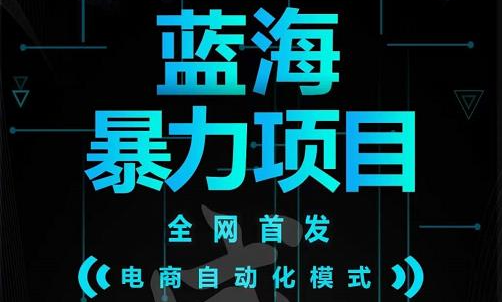 蓝海
暴力项目

全网首发

电商自动化模式